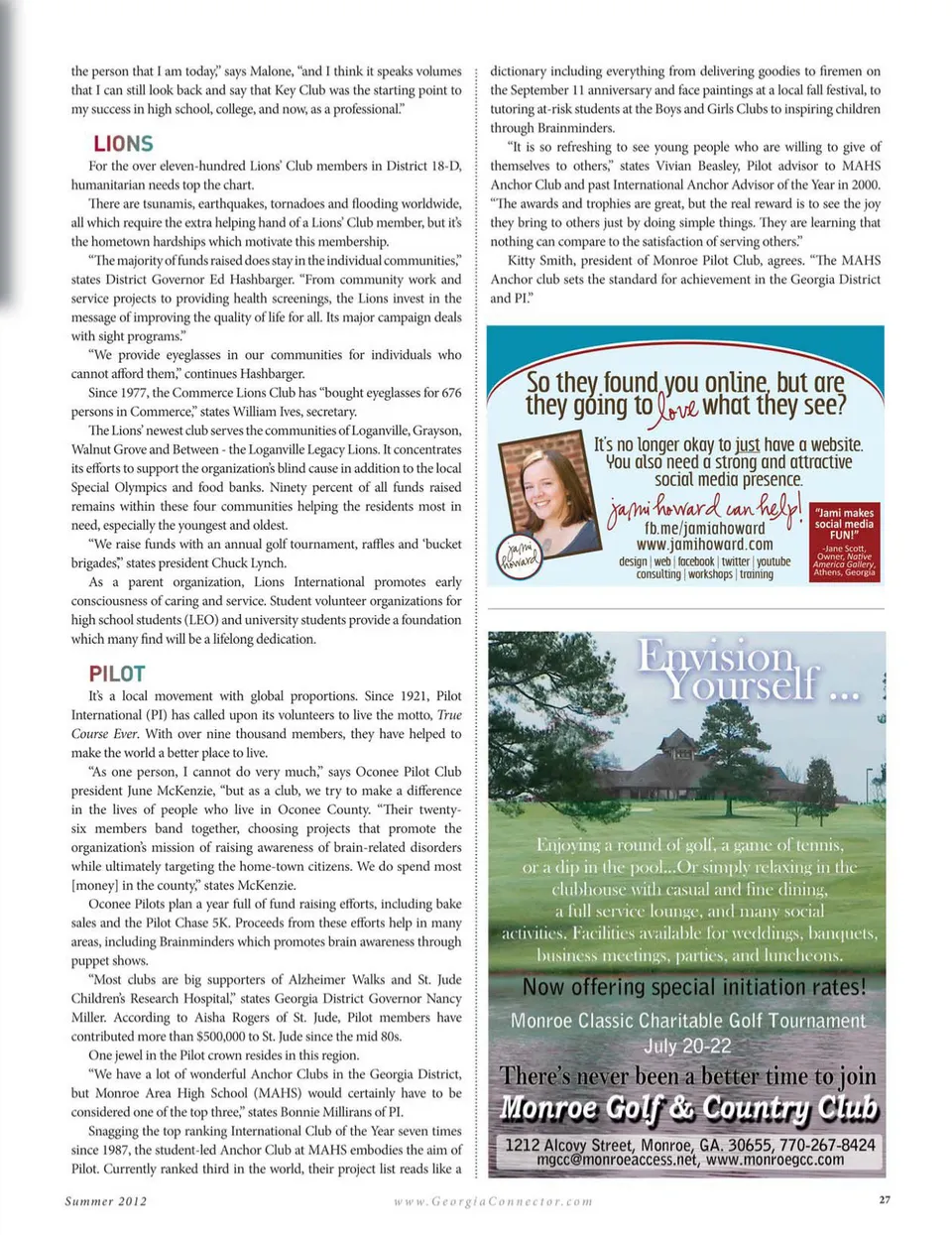 the person that I am today," says Malone, "and I think it speaks volumes that I can still look back and say that Key Club was the starting point to my success in high school, college, and now, as a professional."

LIONS

For the over eleven-hundred Lions' Club members in District 18-D, humanitarian needs top the chart.

There are tsunamis, earthquakes, tornadoes and flooding worldwide, all which require the extra helping hand of a Lions' Club member, but it's the hometown hardships which motivate this membership.

"The majority of funds raised does stay in the individual communities," states District Governor Ed Hashbarger. "From community work and service projects to providing health screenings, the Lions invest in the message of improving the quality of life for all. Its major campaign deals with sight programs."

"We provide eyeglasses in our communities for individuals who cannot afford them," continues Hashbarger.

Since 1977, the Commerce Lions Club has "bought eyeglasses for 676 persons in Commerce," states William Ives, secretary.

The Lions' newest club serves the communities of Loganville, Grayson, Walnut Grove and Between - the Loganville Legacy Lions. It concentrates its efforts to support the organization's blind cause in addition to the local Special Olympics and food banks. Ninety percent of all funds raised remains within these four communities helping the residents most in need, especially the youngest and oldest.

"We raise funds with an annual golf tournament, raffles and 'bucket brigades," states president Chuck Lynch.

As a parent organization, Lions International promotes early consciousness of caring and service. Student volunteer organizations for high school students (LEO) and university students provide a foundation which many find will be a lifelong dedication.

PILOT

It's a local movement with global proportions. Since 1921, Pilot International (PI) has called upon its volunteers to live the motto, True Course Ever. With over nine thousand members, they have helped to make the world a better place to live.

"As one person, I cannot do very much," says Oconee Pilot Club president June McKenzie, "but as a club, we try to make a difference in the lives of people who live in Oconee County. "Their twenty-six members band together, choosing projects that promote the organization's mission of raising awareness of brain-related disorders while ultimately targeting the home-town citizens. We do spend most [money] in the county," states McKenzie.

Oconee Pilots plan a year full of fund raising efforts, including bake sales and the Pilot Chase 5K. Proceeds from these efforts help in many areas, including Brainminders which promotes brain awareness through puppet shows.

"Most clubs are big supporters of Alzheimer Walks and St. Jude Children's Research Hospital," states Georgia District Governor Nancy Miller. According to Aisha Rogers of St. Jude, Pilot members have contributed more than $500,000 to St. Jude since the mid 80s.

One jewel in the Pilot crown resides in this region.

"We have a lot of wonderful Anchor Clubs in the Georgia District, but Monroe Area High School (MAHS) would certainly have to be considered one of the top three," states Bonnie Millirans of PI.

Snagging the top ranking International Club of the Year seven times since 1987, the student-led Anchor Club at MAHS embodies the aim of Pilot. Currently ranked third in the world, their project list reads like a dictionary including everything from delivering goodies to firemen on the September 11 anniversary and face paintings at a local fall festival, to tutoring at-risk students at the Boys and Girls Clubs to inspiring children through Brainminders.

"It is so refreshing to see young people who are willing to give of themselves to others," states Vivian Beasley, Pilot advisor to MAHS Anchor Club and past International Anchor Advisor of the Year in 2000. "The awards and trophies are great, but the real reward is to see the joy they bring to others just by doing simple things. They are learning that nothing can compare to the satisfaction of serving others."

Kitty Smith, president of Monroe Pilot Club, agrees. "The MAHS Anchor club sets the standard for achievement in the Georgia District and PI."

So they found you online, but are they going to love what they see?

It's no longer okay to just have a website. You also need a strong and attractive social media presence.

jami howard can help!
fb.me/jamiahoward
www.jamihoward.com
design | web | facebook | twitter | youtube
consulting | workshops | training

jami howard

"Jami makes social media FUN!"
-Jane Scott, Owner, Native America Gallery, Athens, Georgia

Envision Yourself ...

Enjoying a round of golf, a game of tennis, or a dip in the pool...Or simply relaxing in the clubhouse with casual and fine dining, a full service lounge, and many social activities. Facilities available for weddings, banquets, business meetings, parties, and luncheons.

Now offering special initiation rates!

Monroe Classic Charitable Golf Tournament
July 20-22

There's never been a better time to join
Monroe Golf & Country Club

1212 Alcovy Street, Monroe, GA. 30655, 770-267-8424
mgcc@monroeaccess.net, www.monroegcc.com

Summer 2012 www.GeorgiaConnector.com 27